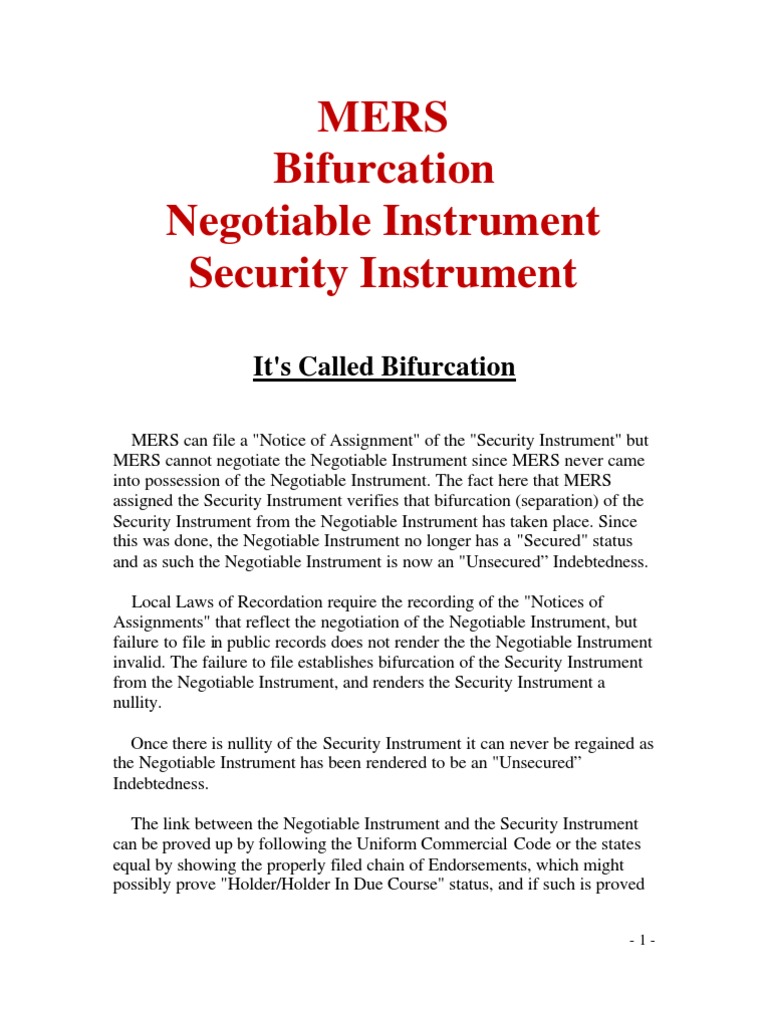 MERS
Bifurcation
Negotiable Instrument
Security Instrument

It's Called Bifurcation

MERS can file a "Notice of Assignment" of the "Security Instrument" but MERS cannot negotiate the Negotiable Instrument since MERS never came into possession of the Negotiable Instrument. The fact here that MERS assigned the Security Instrument verifies that bifurcation (separation) of the Security Instrument from the Negotiable Instrument has taken place. Since this was done, the Negotiable Instrument no longer has a "Secured" status and as such the Negotiable Instrument is now an "Unsecured" Indebtedness.

Local Laws of Recordation require the recording of the "Notices of Assignments" that reflect the negotiation of the Negotiable Instrument, but failure to file in public records does not render the the Negotiable Instrument invalid. The failure to file establishes bifurcation of the Security Instrument from the Negotiable Instrument, and renders the Security Instrument a nullity.

Once there is nullity of the Security Instrument it can never be regained as the Negotiable Instrument has been rendered to be an "Unsecured" Indebtedness.

The link between the Negotiable Instrument and the Security Instrument can be proved up by following the Uniform Commercial Code or the states equal by showing the properly filed chain of Endorsements, which might possibly prove "Holder/Holder In Due Course" status, and if such is proved

- 1 -